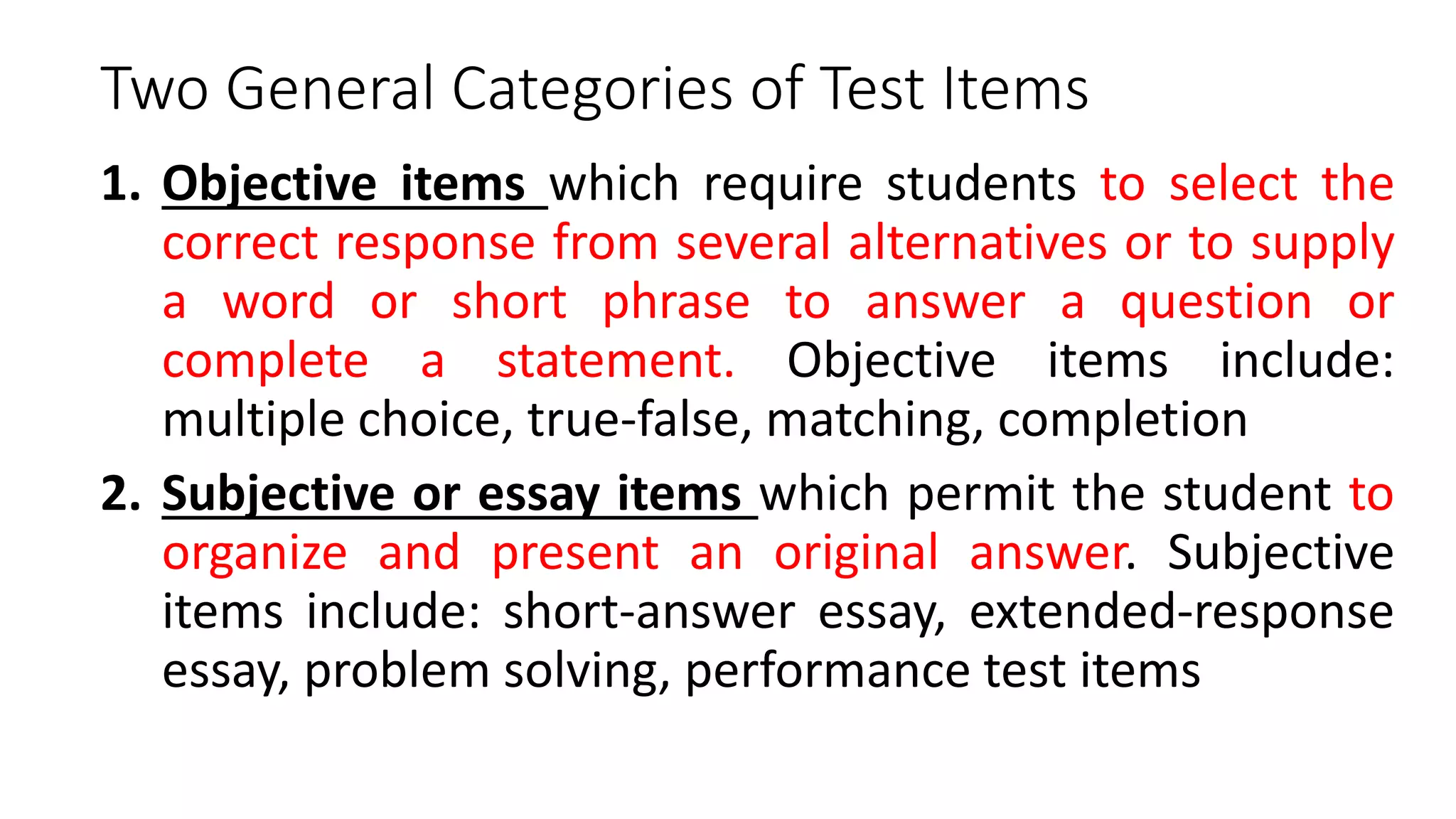 Two General Categories of Test Items

1. Objective items which require students to select the correct response from several alternatives or to supply a word or short phrase to answer a question or complete a statement. Objective items include: multiple choice, true-false, matching, completion

2. Subjective or essay items which permit the student to organize and present an original answer. Subjective items include: short-answer essay, extended-response essay, problem solving, performance test items